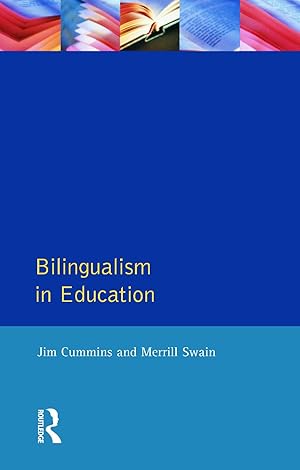 Bilingualism in Education

Jim Cummins and Merrill Swain

ROUTLEDGE